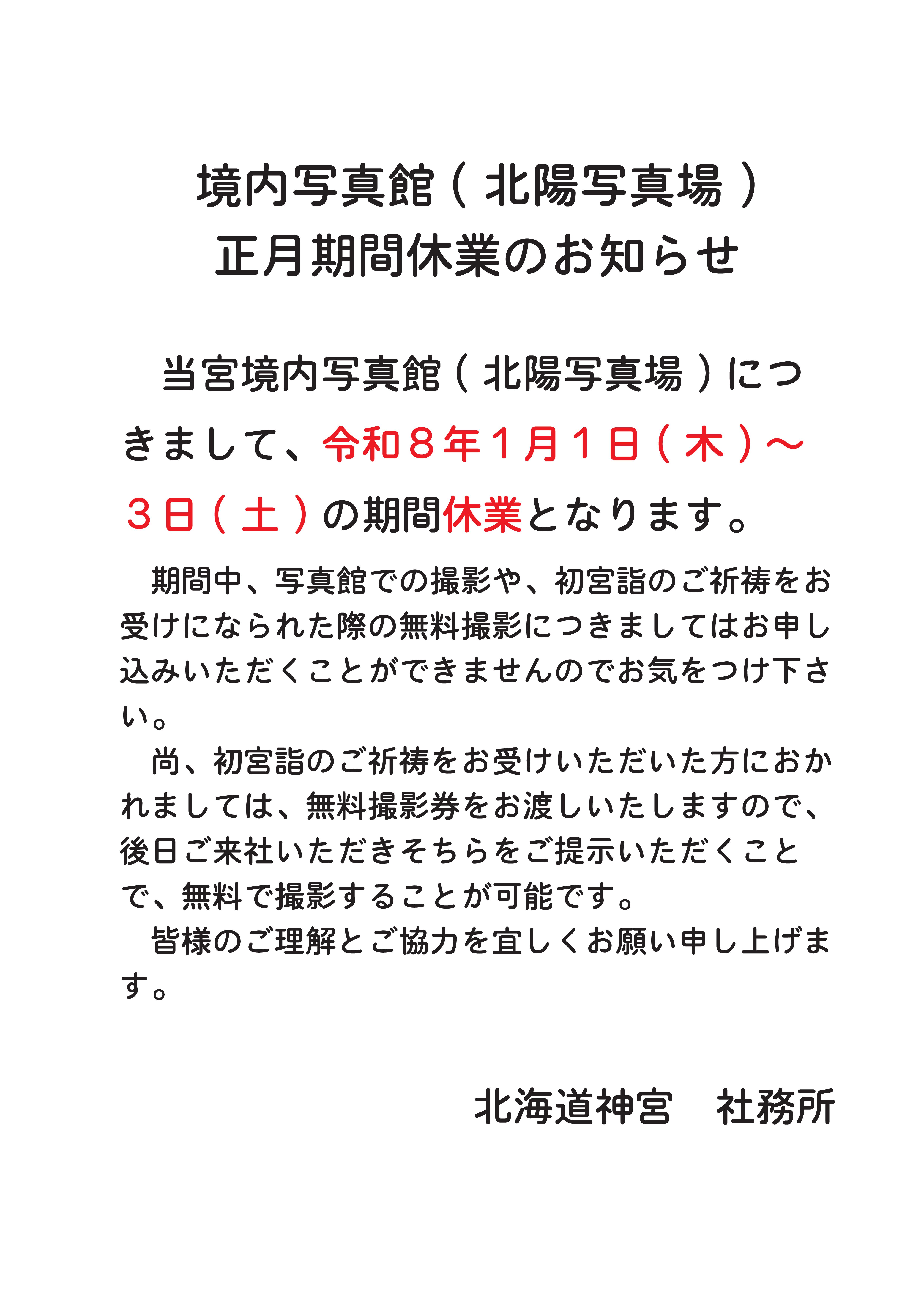 境内写真館（北陽写真場）
正月期間休業のお知らせ

当宮境内写真館（北陽写真場）につきまして、令和８年１月１日（木）～３日（土）の期間休業となります。

期間中、写真館での撮影や、初宮詣のご祈祷をお受けになられた際の無料撮影につきましてはお申し込みいただくことができませんのでお気をつけ下さい。

尚、初宮詣のご祈祷をお受けいただいた方におかれましては、無料撮影券をお渡しいたしますので、後日ご来社いただきそちらをご提示いただくことで、無料で撮影することが可能です。

皆様のご理解とご協力を宜しくお願い申し上げます。

北海道神宮　社務所